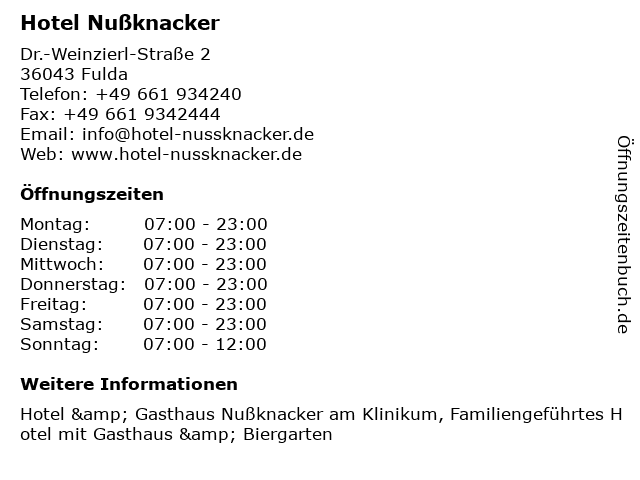 Hotel Nußknacker

Dr.-Weinzierl-Straße 2
36043 Fulda
Telefon: +49 661 934240
Fax: +49 661 9342444
Email: info@hotel-nussknacker.de
Web: www.hotel-nussknacker.de

Öffnungszeiten

| | |
|---|---|
| Montag: | 07:00 - 23:00 |
| Dienstag: | 07:00 - 23:00 |
| Mittwoch: | 07:00 - 23:00 |
| Donnerstag: | 07:00 - 23:00 |
| Freitag: | 07:00 - 23:00 |
| Samstag: | 07:00 - 23:00 |
| Sonntag: | 07:00 - 12:00 |

Weitere Informationen

Hotel &amp; Gasthaus Nußknacker am Klinikum, Familiengeführtes Hotel mit Gasthaus &amp; Biergarten

Öffnungszeitenbuch.de